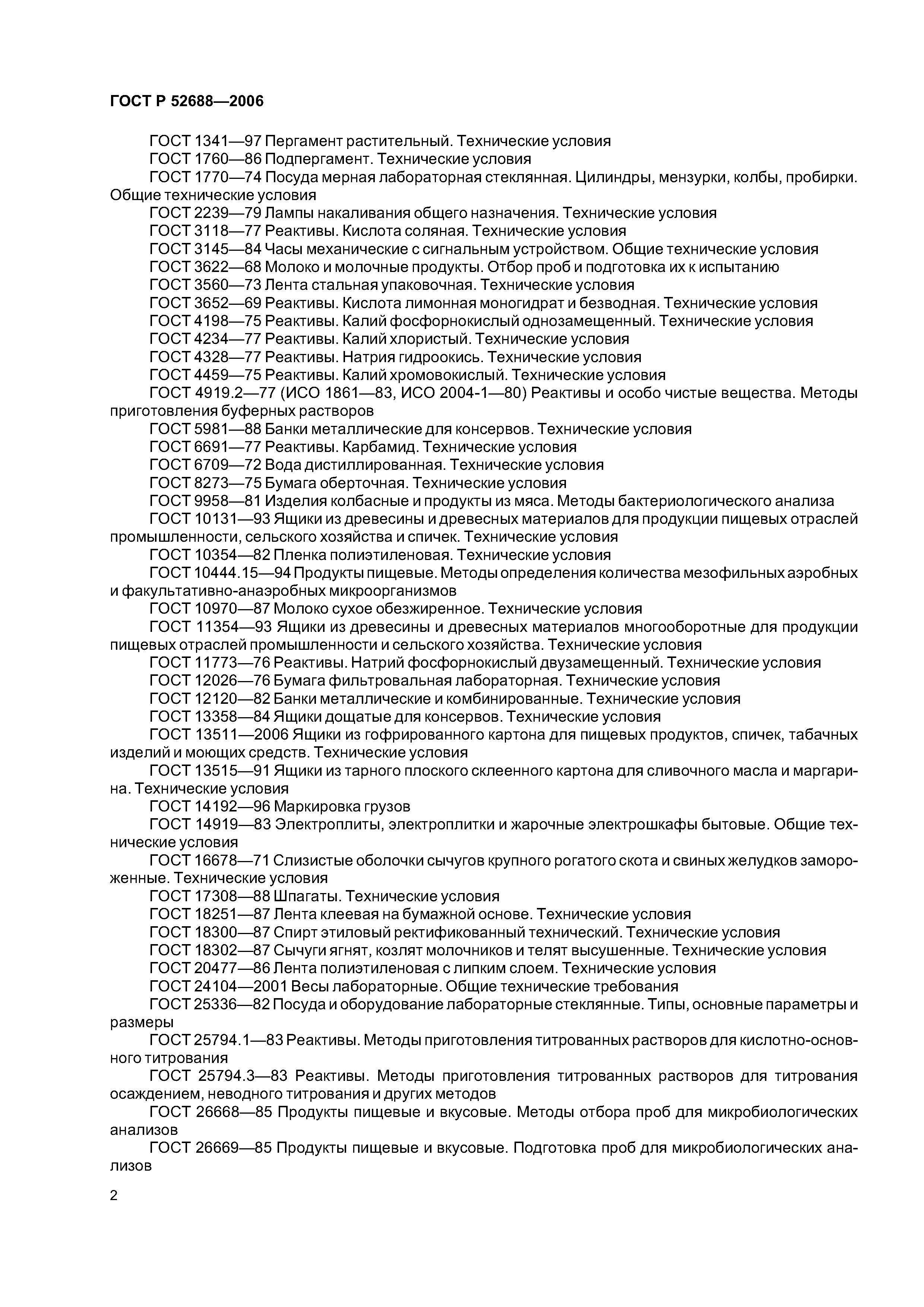 ГОСТ Р 52688—2006

ГОСТ 1341—97 Пергамент растительный. Технические условия

ГОСТ 1760—86 Подпергамент. Технические условия

ГОСТ 1770—74 Посуда мерная лабораторная стеклянная. Цилиндры, мензурки, колбы, пробирки. Общие технические условия

ГОСТ 2239—79 Лампы накаливания общего назначения. Технические условия

ГОСТ 3118—77 Реактивы. Кислота соляная. Технические условия

ГОСТ 3145—84 Часы механические с сигнальным устройством. Общие технические условия

ГОСТ 3622—68 Молоко и молочные продукты. Отбор проб и подготовка их к испытанию

ГОСТ 3560—73 Лента стальная упаковочная. Технические условия

ГОСТ 3652—69 Реактивы. Кислота лимонная моногидрат и безводная. Технические условия

ГОСТ 4198—75 Реактивы. Калий фосфорнокислый однозамещенный. Технические условия

ГОСТ 4234—77 Реактивы. Калий хлористый. Технические условия

ГОСТ 4328—77 Реактивы. Натрия гидроокись. Технические условия

ГОСТ 4459—75 Реактивы. Калий хромовокислый. Технические условия

ГОСТ 4919.2—77 (ИСО 1861—83, ИСО 2004-1—80) Реактивы и особо чистые вещества. Методы приготовления буферных растворов

ГОСТ 5981—88 Банки металлические для консервов. Технические условия

ГОСТ 6691—77 Реактивы. Карбамид. Технические условия

ГОСТ 6709—72 Вода дистиллированная. Технические условия

ГОСТ 8273—75 Бумага оберточная. Технические условия

ГОСТ 9958—81 Изделия колбасные и продукты из мяса. Методы бактериологического анализа

ГОСТ 10131—93 Ящики из древесины и древесных материалов для продукции пищевых отраслей промышленности, сельского хозяйства и спичек. Технические условия

ГОСТ 10354—82 Пленка полиэтиленовая. Технические условия

ГОСТ 10444.15—94 Продукты пищевые. Методы определения количества мезофильных аэробных и факультативно-анаэробных микроорганизмов

ГОСТ 10970—87 Молоко сухое обезжиренное. Технические условия

ГОСТ 11354—93 Ящики из древесины и древесных материалов многооборотные для продукции пищевых отраслей промышленности и сельского хозяйства. Технические условия

ГОСТ 11773—76 Реактивы. Натрий фосфорнокислый двузамещенный. Технические условия

ГОСТ 12026—76 Бумага фильтровальная лабораторная. Технические условия

ГОСТ 12120—82 Банки металлические и комбинированные. Технические условия

ГОСТ 13358—84 Ящики дощатые для консервов. Технические условия

ГОСТ 13511—2006 Ящики из гофрированного картона для пищевых продуктов, спичек, табачных изделий и моющих средств. Технические условия

ГОСТ 13515—91 Ящики из тарного плоского склеенного картона для сливочного масла и маргарина. Технические условия

ГОСТ 14192—96 Маркировка грузов

ГОСТ 14919—83 Электроплиты, электроплитки и жарочные электрошкафы бытовые. Общие технические условия

ГОСТ 16678—71 Слизистые оболочки сычугов крупного рогатого скота и свиных желудков замороженные. Технические условия

ГОСТ 17308—88 Шпагаты. Технические условия

ГОСТ 18251—87 Лента клеевая на бумажной основе. Технические условия

ГОСТ 18300—87 Спирт этиловый ректификованный технический. Технические условия

ГОСТ 18302—87 Сычуги ягнят, козлят молочников и телят высушенные. Технические условия

ГОСТ 20477—86 Лента полиэтиленовая с липким слоем. Технические условия

ГОСТ 24104—2001 Весы лабораторные. Общие технические требования

ГОСТ 25336—82 Посуда и оборудование лабораторные стеклянные. Типы, основные параметры и размеры

ГОСТ 25794.1—83 Реактивы. Методы приготовления титрованных растворов для кислотно-основного титрования

ГОСТ 25794.3—83 Реактивы. Методы приготовления титрованных растворов для титрования осаждением, неводного титрования и других методов

ГОСТ 26668—85 Продукты пищевые и вкусовые. Методы отбора проб для микробиологических анализов

ГОСТ 26669—85 Продукты пищевые и вкусовые. Подготовка проб для микробиологических анализов

2